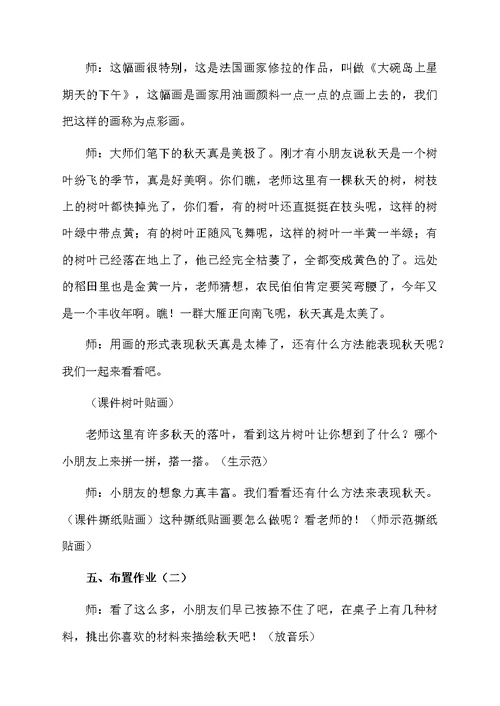 师：这幅画很特别，这是法国画家修拉的作品，叫做《大碗岛上星期天的下午》，这幅画是画家用油画颜料一点一点的点画上去的，我们把这样的画称为点彩画。

师：大师们笔下的秋天真是美极了。刚才有小朋友说秋天是一个树叶纷飞的季节，真是好美啊。你们瞧，老师这里有一棵秋天的树，树枝上的树叶都快掉光了，你们看，有的树叶还直挺挺在枝头呢，这样的树叶绿中带点黄；有的树叶正随风飞舞呢，这样的树叶一半黄一半绿；有的树叶已经落在地上了，他已经完全枯萎了，全都变成黄色的了。远处的稻田里也是金黄一片，老师猜想，农民伯伯肯定要笑弯腰了，今年又是一个丰收年啊。瞧！一群大雁正向南飞呢，秋天真是太美了。

师：用画的形式表现秋天真是太棒了，还有什么方法能表现秋天呢？我们一起来看看吧。

（课件树叶贴画）

老师这里有许多秋天的落叶，看到这片树叶让你想到了什么？哪个小朋友上来拼一拼，搭一搭。（生示范）

师：小朋友的想象力真丰富。我们看看还有什么方法来表现秋天。（课件撕纸贴画）这种撕纸贴画要怎么做呢？看老师的！（师示范撕纸贴画）

五、布置作业（二）

师：看了这么多，小朋友们早已按捺不住了吧，在桌子上有几种材料，挑出你喜欢的材料来描绘秋天吧！（放音乐）